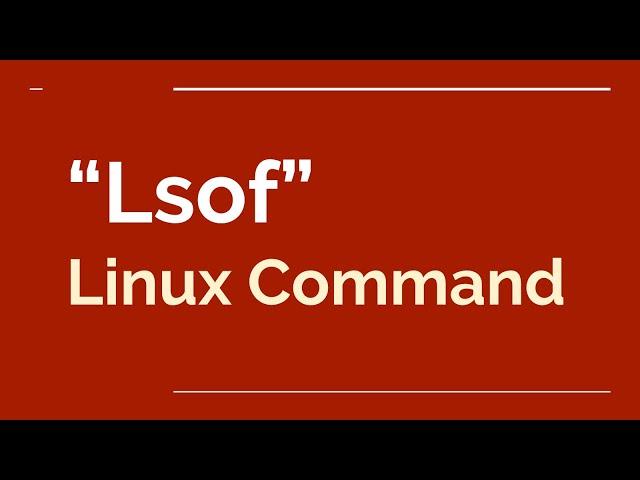 “Lsof”
Linux Command